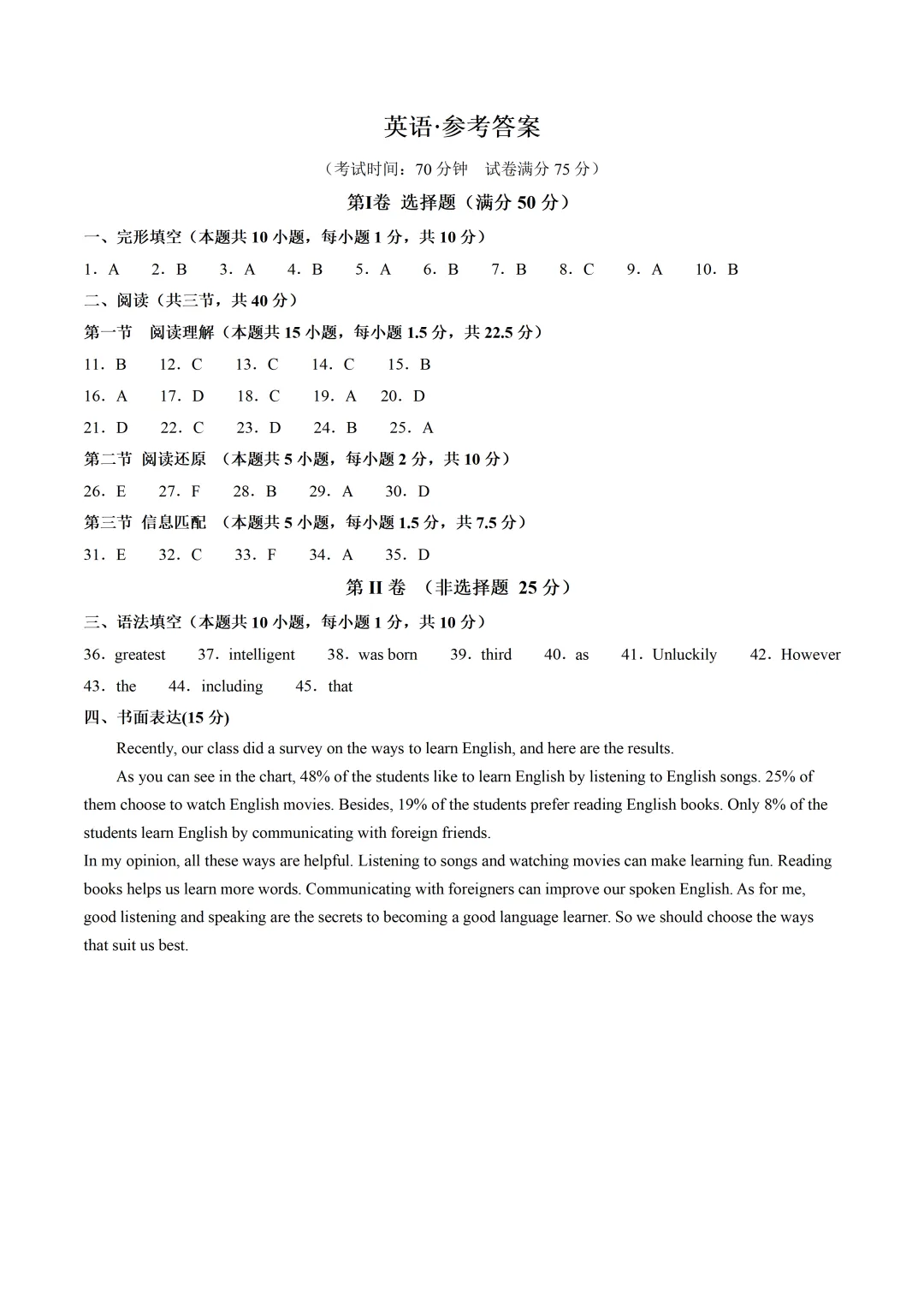 英语·参考答案

（考试时间：70分钟 试卷满分75分）

第I卷 选择题（满分50分）

一、完形填空（本题共10小题，每小题1分，共10分）

1．A 2．B 3．A 4．B 5．A 6．B 7．B 8．C 9．A 10．B

二、阅读（共三节，共40分）

第一节 阅读理解（本题共15小题，每小题1.5分，共22.5分）

11．B 12．C 13．C 14．C 15．B

16．A 17．D 18．C 19．A 20．D

21．D 22．C 23．D 24．B 25．A

第二节 阅读还原 （本题共5小题，每小题2分，共10分）

26．E 27．F 28．B 29．A 30．D

第三节 信息匹配 （本题共5小题，每小题1.5分，共7.5分）

31．E 32．C 33．F 34．A 35．D

第II卷 （非选择题 25分）

三、语法填空（本题共10小题，每小题1分，共10分）

36．greatest 37．intelligent 38．was born 39．third 40．as 41．Unluckily 42．However 43．the 44．including 45．that

四、书面表达(15分)

Recently, our class did a survey on the ways to learn English, and here are the results.

As you can see in the chart, 48% of the students like to learn English by listening to English songs. 25% of them choose to watch English movies. Besides, 19% of the students prefer reading English books. Only 8% of the students learn English by communicating with foreign friends.

In my opinion, all these ways are helpful. Listening to songs and watching movies can make learning fun. Reading books helps us learn more words. Communicating with foreigners can improve our spoken English. As for me, good listening and speaking are the secrets to becoming a good language learner. So we should choose the ways that suit us best.